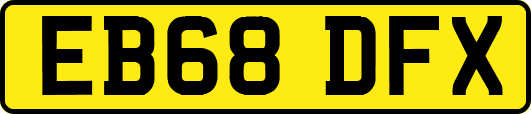 EB68 DFX